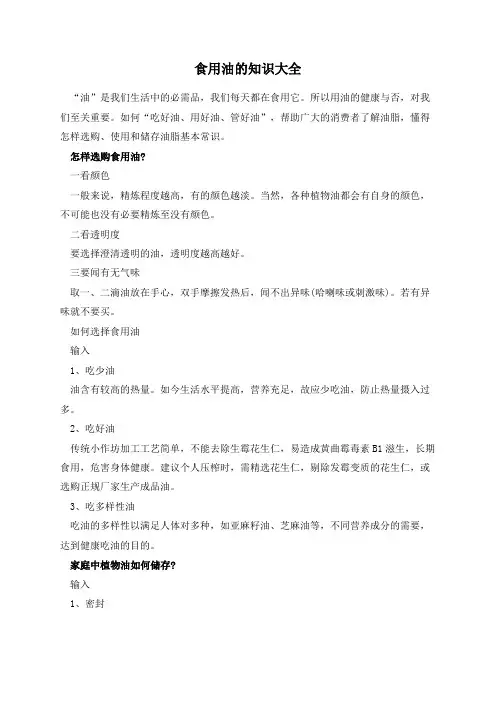 食用油的知识大全

“油”是我们生活中的必需品，我们每天都在食用它。所以用油的健康与否，对我们至关重要。如何“吃好油、用好油、管好油”，帮助广大的消费者了解油脂，懂得怎样选购、使用和储存油脂基本常识。

怎样选购食用油?

一看颜色

一般来说，精炼程度越高，有的颜色越淡。当然，各种植物油都会有自身的颜色，不可能也没有必要精炼至没有颜色。

二看透明度

要选择澄清透明的油，透明度越高越好。

三要闻有无气味

取一、二滴油放在手心，双手摩擦发热后，闻不出异味(哈喇味或刺激味)。若有异味就不要买。

如何选择食用油

输入

1、吃少油

油含有较高的热量。如今生活水平提高，营养充足，故应少吃油，防止热量摄入过多。

2、吃好油

传统小作坊加工工艺简单，不能去除生霉花生仁，易造成黄曲霉毒素 B1 滋生，长期食用，危害身体健康。建议个人压榨时，需精选花生仁，剔除发霉变质的花生仁，或选购正规厂家生产成品油。

3、吃多样性油

吃油的多样性以满足人体对多种，如亚麻籽油、芝麻油等，不同营养成分的需要，达到健康吃油的目的。

家庭中植物油如何储存?

输入

1、密封